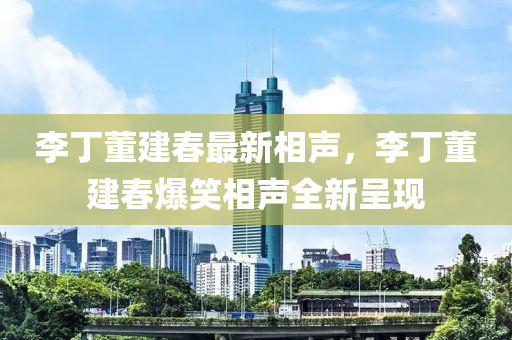 李丁董建春最新相声，李丁董建春爆笑相声全新呈现